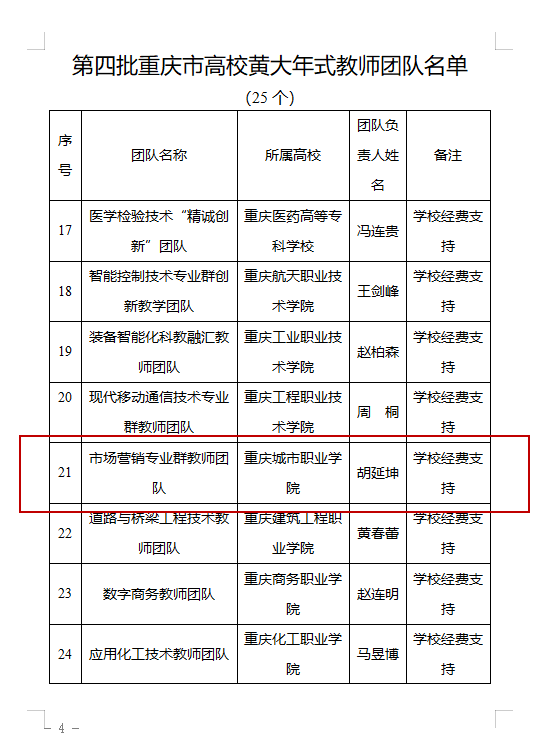 第四批重庆市高校黄大年式教师团队名单

（25 个）

| 序号 | 团队名称 | 所属高校 | 团队负责人姓名 | 备注 |
|---|---|---|---|---|
| 17 | 医学检验技术“精诚创新”团队 | 重庆医药高等专科学校 | 冯连贵 | 学校经费支持 |
| 18 | 智能控制技术专业群创新教学团队 | 重庆航天职业技术学院 | 王剑峰 | 学校经费支持 |
| 19 | 装备智能化科教融汇教师团队 | 重庆工业职业技术学院 | 赵柏森 | 学校经费支持 |
| 20 | 现代移动通信技术专业群教师团队 | 重庆工程职业技术学院 | 周　桐 | 学校经费支持 |
| 21 | 市场营销专业群教师团队 | 重庆城市职业学院 | 胡延坤 | 学校经费支持 |
| 22 | 道路与桥梁工程技术教师团队 | 重庆建筑工程职业学院 | 黄春蕾 | 学校经费支持 |
| 23 | 数字商务教师团队 | 重庆商务职业学院 | 赵连明 | 学校经费支持 |
| 24 | 应用化工技术教师团队 | 重庆化工职业学院 | 马昱博 | 学校经费支持 |

— 4 —